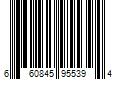 6 60845 95539 4